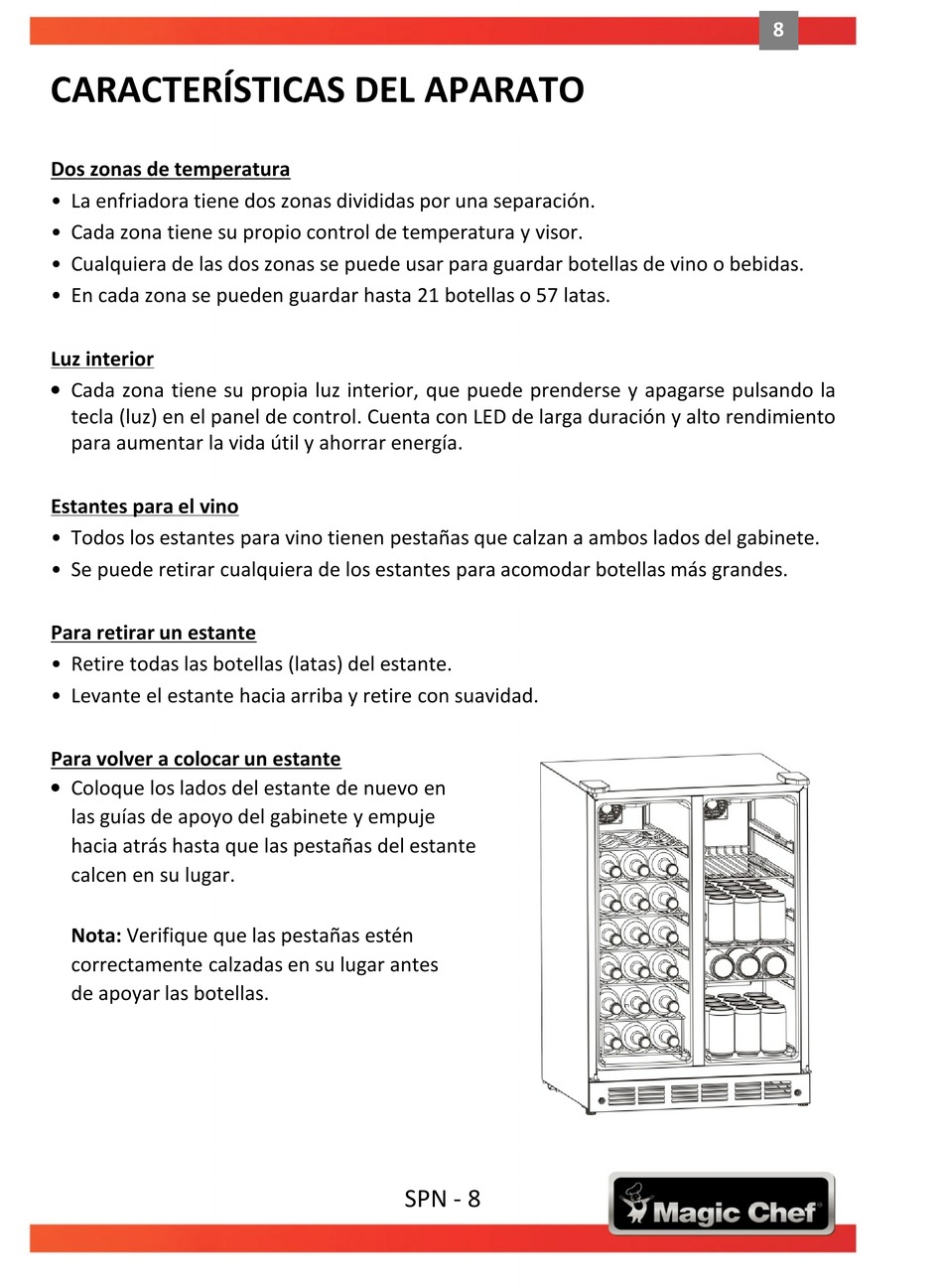 8

CARACTERÍSTICAS DEL APARATO

Dos zonas de temperatura
• La enfriadora tiene dos zonas divididas por una separación.
• Cada zona tiene su propio control de temperatura y visor.
• Cualquiera de las dos zonas se puede usar para guardar botellas de vino o bebidas.
• En cada zona se pueden guardar hasta 21 botellas o 57 latas.

Luz interior
• Cada zona tiene su propia luz interior, que puede prenderse y apagarse pulsando la tecla (luz) en el panel de control. Cuenta con LED de larga duración y alto rendimiento para aumentar la vida útil y ahorrar energía.

Estantes para el vino
• Todos los estantes para vino tienen pestañas que calzan a ambos lados del gabinete.
• Se puede retirar cualquiera de los estantes para acomodar botellas más grandes.

Para retirar un estante
• Retire todas las botellas (latas) del estante.
• Levante el estante hacia arriba y retire con suavidad.

Para volver a colocar un estante
• Coloque los lados del estante de nuevo en las guías de apoyo del gabinete y empuje hacia atrás hasta que las pestañas del estante calcen en su lugar.

Nota: Verifique que las pestañas estén correctamente calzadas en su lugar antes de apoyar las botellas.

SPN - 8

Magic Chef